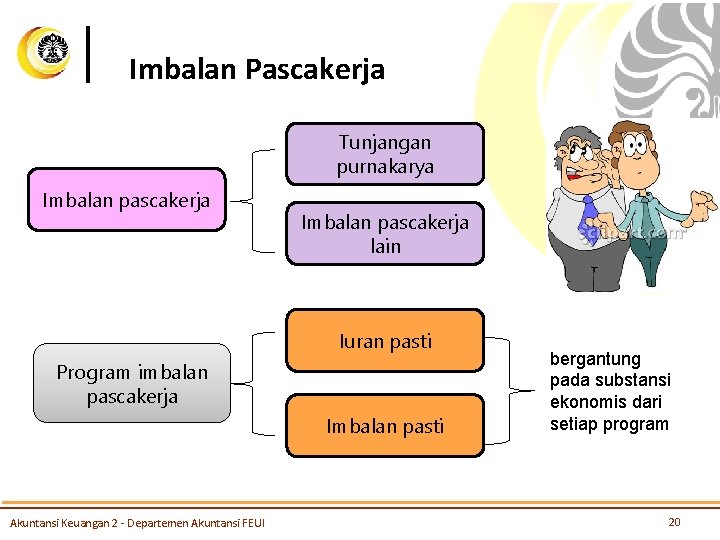 Imbalan Pascakerja

Imbalan pascakerja

Tunjangan purnakarya

Imbalan pascakerja lain

Program imbalan pascakerja

Iuran pasti

Imbalan pasti

bergantung pada substansi ekonomis dari setiap program

Akuntansi Keuangan 2 - Departemen Akuntansi FEUI

20